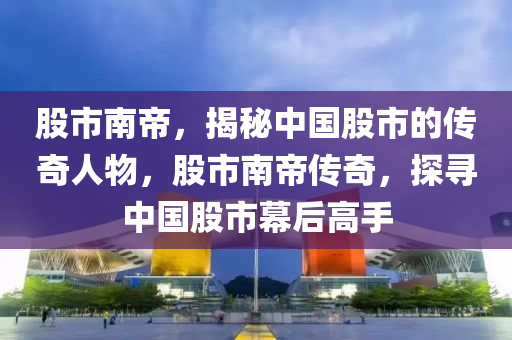 股市南帝，揭秘中国股市的传奇人物，股市南帝传奇，探寻中国股市幕后高手